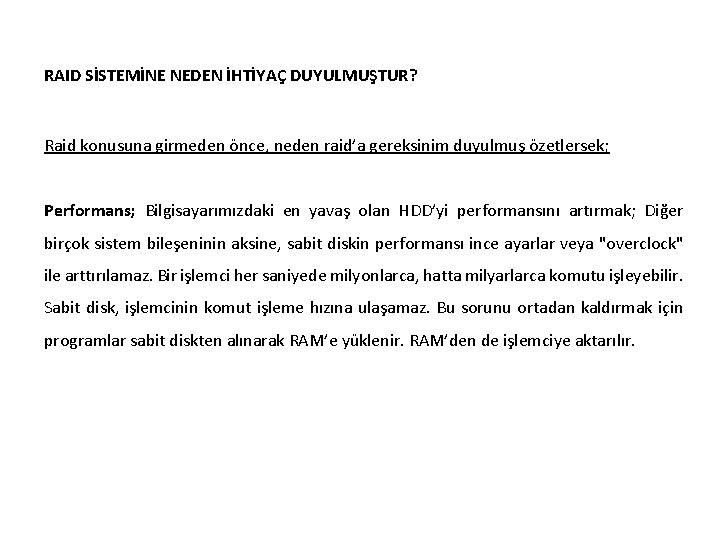 RAID SİSTEMİNE NEDEN İHTİYAÇ DUYULMUŞTUR?

Raid konusuna girmeden önce, neden raid'a gereksinim duyulmuş özetlersek;

Performans; Bilgisayarımızdaki en yavaş olan HDD'yi performansını artırmak; Diğer birçok sistem bileşeninin aksine, sabit diskin performansı ince ayarlar veya "overclock" ile arttırılamaz. Bir işlemci her saniyede milyonlarca, hatta milyarlarca komutu işleyebilir. Sabit disk, işlemcinin komut işleme hızına ulaşamaz. Bu sorunu ortadan kaldırmak için programlar sabit diskten alınarak RAM'e yüklenir. RAM'den de işlemciye aktarılır.